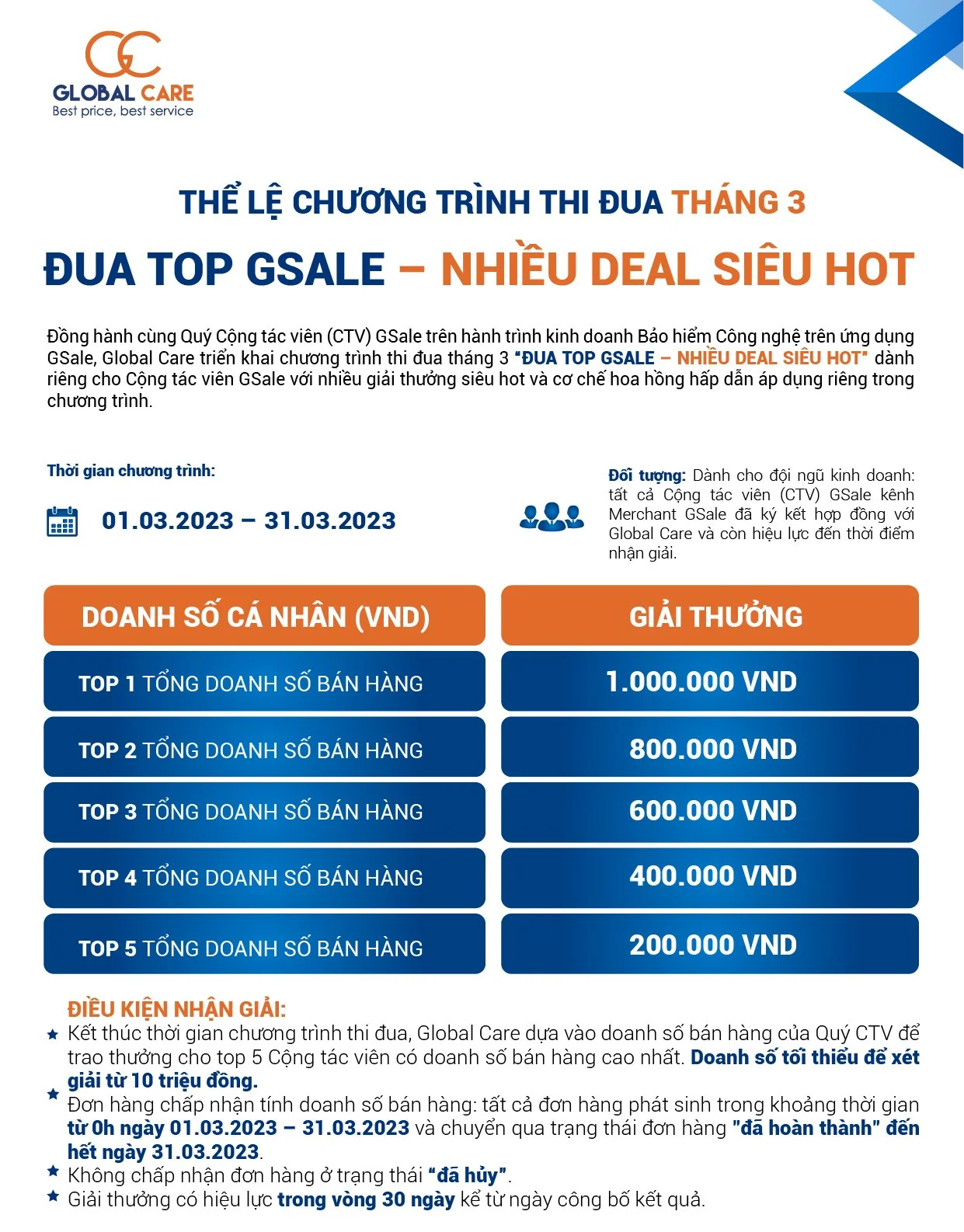 GC
GLOBAL CARE
Best price, best service

THỂ LỆ CHƯƠNG TRÌNH THI ĐUA THÁNG 3

ĐUA TOP GSALE – NHIỀU DEAL SIÊU HOT

Đồng hành cùng Quý Cộng tác viên (CTV) GSale trên hành trình kinh doanh Bảo hiểm Công nghệ trên ứng dụng GSale, Global Care triển khai chương trình thi đua tháng 3 "ĐUA TOP GSALE – NHIỀU DEAL SIÊU HOT" dành riêng cho Cộng tác viên GSale với nhiều giải thưởng siêu hot và cơ chế hoa hồng hấp dẫn áp dụng riêng trong chương trình.

Thời gian chương trình:

01.03.2023 – 31.03.2023

Đối tượng: Dành cho đội ngũ kinh doanh: tất cả Cộng tác viên (CTV) GSale kênh Merchant GSale đã ký kết hợp đồng với Global Care và còn hiệu lực đến thời điểm nhận giải.

| DOANH SỐ CÁ NHÂN (VND) | GIẢI THƯỞNG |
|---|---|
| TOP 1 TỔNG DOANH SỐ BÁN HÀNG | 1.000.000 VND |
| TOP 2 TỔNG DOANH SỐ BÁN HÀNG | 800.000 VND |
| TOP 3 TỔNG DOANH SỐ BÁN HÀNG | 600.000 VND |
| TOP 4 TỔNG DOANH SỐ BÁN HÀNG | 400.000 VND |
| TOP 5 TỔNG DOANH SỐ BÁN HÀNG | 200.000 VND |

ĐIỀU KIỆN NHẬN GIẢI:
Kết thúc thời gian chương trình thi đua, Global Care dựa vào doanh số bán hàng của Quý CTV để trao thưởng cho top 5 Cộng tác viên có doanh số bán hàng cao nhất. Doanh số tối thiểu để xét giải từ 10 triệu đồng.
Đơn hàng chấp nhận tính doanh số bán hàng: tất cả đơn hàng phát sinh trong khoảng thời gian từ 0h ngày 01.03.2023 – 31.03.2023 và chuyển qua trạng thái đơn hàng "đã hoàn thành" đến hết ngày 31.03.2023.
Không chấp nhận đơn hàng ở trạng thái "đã hủy".
Giải thưởng có hiệu lực trong vòng 30 ngày kể từ ngày công bố kết quả.